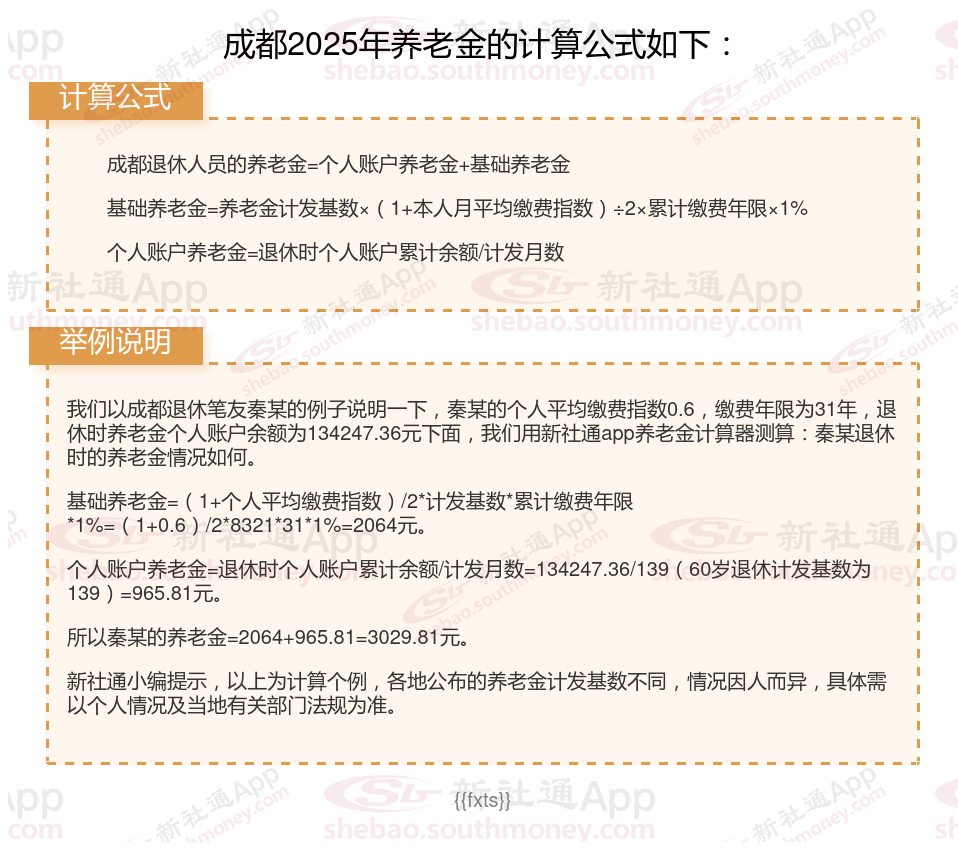 成都2025年养老金的计算公式如下：

计算公式

成都退休人员的养老金=个人账户养老金+基础养老金

基础养老金=养老金计发基数×（1+本人月平均缴费指数）÷2×累计缴费年限×1%

个人账户养老金=退休时个人账户累计余额/计发月数

举例说明

我们以成都退休笔友秦某的例子说明一下，秦某的个人平均缴费指数0.6，缴费年限为31年，退休时养老金个人账户余额为134247.36元下面，我们用新社通app养老金计算器测算：秦某退休时的养老金情况如何。

基础养老金=（1+个人平均缴费指数）/2*计发基数*累计缴费年限*1%=（1+0.6）/2*8321*31*1%=2064元。

个人账户养老金=退休时个人账户累计余额/计发月数=134247.36/139（60岁退休计发基数为139）=965.81元。

所以秦某的养老金=2064+965.81=3029.81元。

新社通小编提示，以上为计算个例，各地公布的养老金计发基数不同，情况因人而异，具体需以个人情况及当地有关部门法规为准。

{{fxts}}

新社通App shebao.southmoney.com